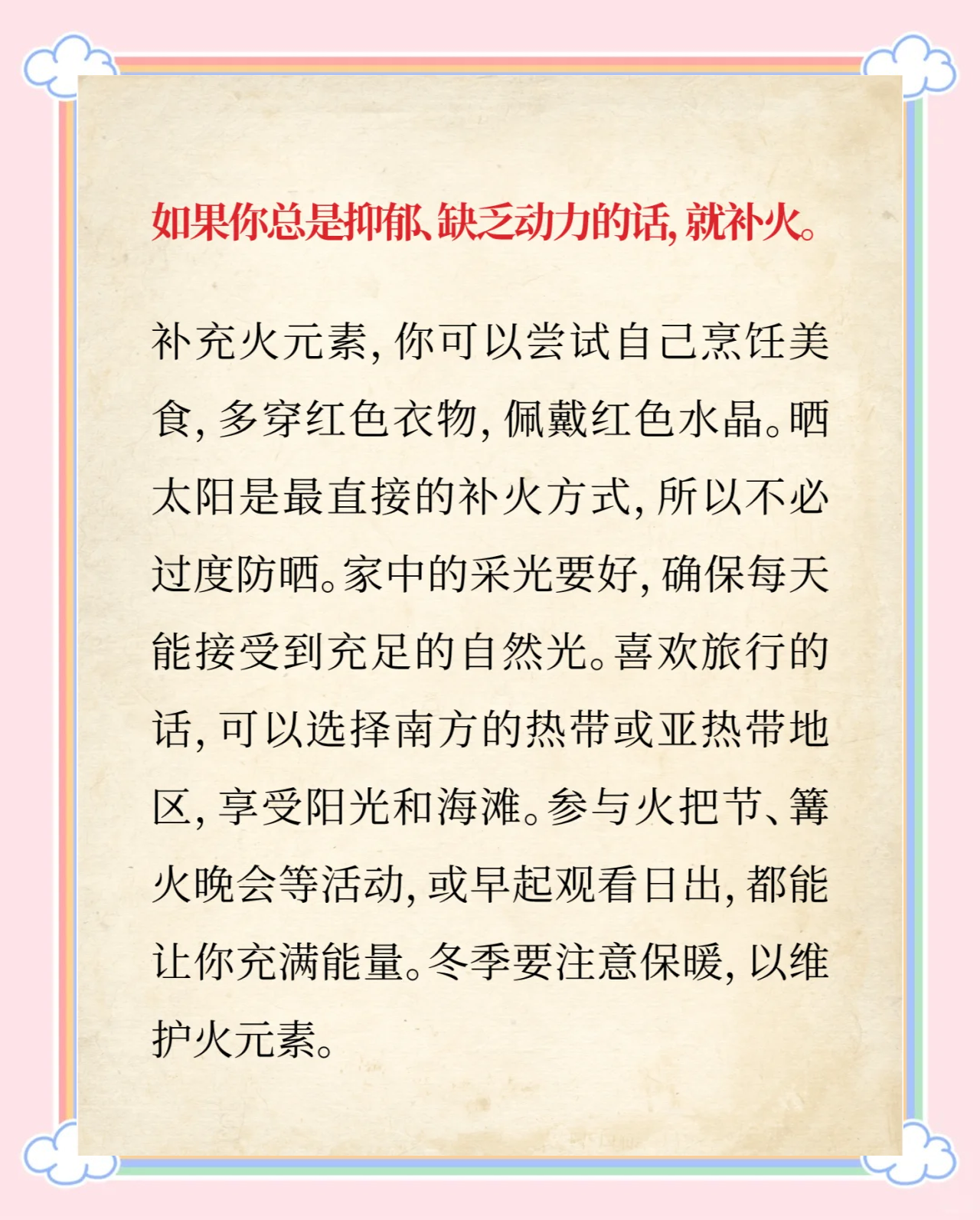 如果你总是抑郁、缺乏动力的话，就补火。

补充火元素，你可以尝试自己烹饪美食，多穿红色衣物，佩戴红色水晶。晒太阳是最直接的补火方式，所以不必过度防晒。家中的采光要好，确保每天能接受到充足的自然光。喜欢旅行的话，可以选择南方的热带或亚热带地区，享受阳光和海滩。参与火把节、篝火晚会等活动，或早起观看日出，都能让你充满能量。冬季要注意保暖，以维护火元素。